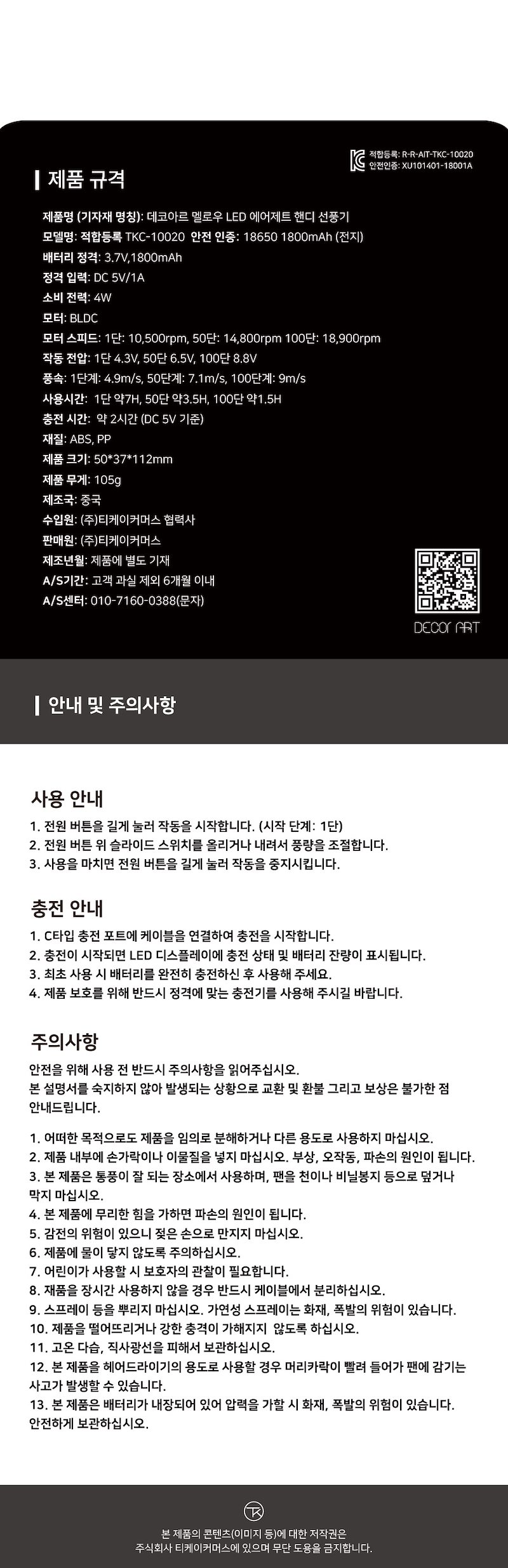 적합등록: R-R-AIT-TKC-10020
안전인증: XU101401-18001A

제품 규격

제품명 (기자재 명칭): 데코아르 멜로우 LED 에어제트 핸디 선풍기
모델명: 적합등록 TKC-10020 안전 인증: 18650 1800mAh (전지)
배터리 정격: 3.7V,1800mAh
정격 입력: DC 5V/1A
소비 전력: 4W
모터: BLDC
모터 스피드: 1단: 10,500rpm, 50단: 14,800rpm 100단: 18,900rpm
작동 전압: 1단 4.3V, 50단 6.5V, 100단 8.8V
풍속: 1단계: 4.9m/s, 50단계: 7.1m/s, 100단계: 9m/s
사용시간: 1단 약7H, 50단 약3.5H, 100단 약1.5H
충전 시간: 약 2시간 (DC 5V 기준)
재질: ABS, PP
제품 크기: 50*37*112mm
제품 무게: 105g
제조국: 중국
수입원: (주)티케이커머스 협력사
판매원: (주)티케이커머스
제조년월: 제품에 별도 기재
A/S기간: 고객 과실 제외 6개월 이내
A/S센터: 010-7160-0388(문자)

DECOR ART

안내 및 주의사항

사용 안내

1. 전원 버튼을 길게 눌러 작동을 시작합니다. (시작 단계: 1단)
2. 전원 버튼 위 슬라이드 스위치를 올리거나 내려서 풍량을 조절합니다.
3. 사용을 마치면 전원 버튼을 길게 눌러 작동을 중지시킵니다.

충전 안내

1. C타입 충전 포트에 케이블을 연결하여 충전을 시작합니다.
2. 충전이 시작되면 LED 디스플레이에 충전 상태 및 배터리 잔량이 표시됩니다.
3. 최초 사용 시 배터리를 완전히 충전하신 후 사용해 주세요.
4. 제품 보호를 위해 반드시 정격에 맞는 충전기를 사용해 주시길 바랍니다.

주의사항

안전을 위해 사용 전 반드시 주의사항을 읽어주십시오.
본 설명서를 숙지하지 않아 발생되는 상황으로 교환 및 환불 그리고 보상은 불가한 점 안내드립니다.

1. 어떠한 목적으로도 제품을 임의로 분해하거나 다른 용도로 사용하지 마십시오.
2. 제품 내부에 손가락이나 이물질을 넣지 마십시오. 부상, 오작동, 파손의 원인이 됩니다.
3. 본 제품은 통풍이 잘 되는 장소에서 사용하며, 팬을 천이나 비닐봉지 등으로 덮거나 막지 마십시오.
4. 본 제품에 무리한 힘을 가하면 파손의 원인이 됩니다.
5. 감전의 위험이 있으니 젖은 손으로 만지지 마십시오.
6. 제품에 물이 닿지 않도록 주의하십시오.
7. 어린이가 사용할 시 보호자의 관찰이 필요합니다.
8. 재품을 장시간 사용하지 않을 경우 반드시 케이블에서 분리하십시오.
9. 스프레이 등을 뿌리지 마십시오. 가연성 스프레이는 화재, 폭발의 위험이 있습니다.
10. 제품을 떨어뜨리거나 강한 충격이 가해지지 않도록 하십시오.
11. 고온 다습, 직사광선을 피해서 보관하십시오.
12. 본 제품을 헤어드라이기의 용도로 사용할 경우 머리카락이 빨려 들어가 팬에 감기는 사고가 발생할 수 있습니다.
13. 본 제품은 배터리가 내장되어 있어 압력을 가할 시 화재, 폭발의 위험이 있습니다. 안전하게 보관하십시오.

본 제품의 콘텐츠(이미지 등)에 대한 저작권은
주식회사 티케이커머스에 있으며 무단 도용을 금지합니다.